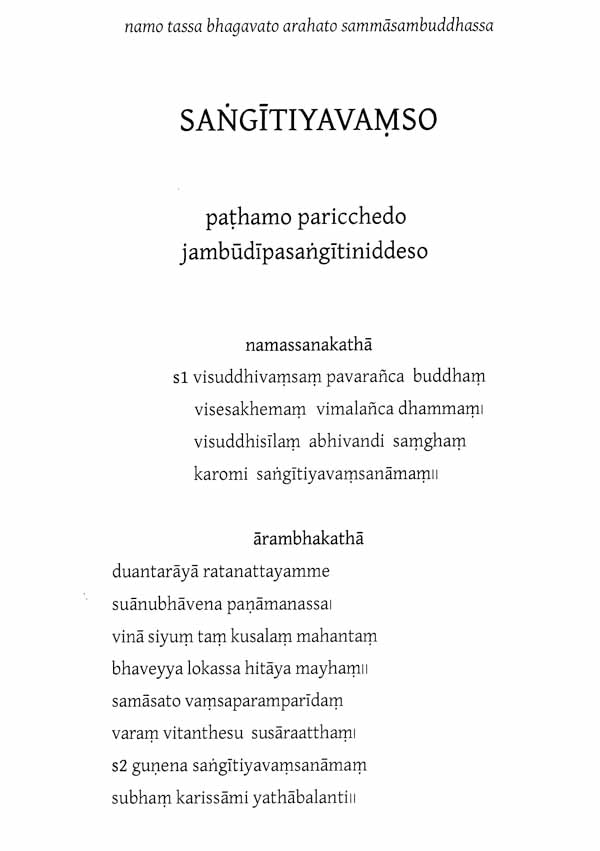 namo tassa bhagavato arahato sammāsambuddhassa

SAṄGĪTIYAVAṂSO

paṭhamo paricchedo
jambūdīpasaṅgītiniddeso

namassanakathā

s1 visuddhivaṃsaṃ pavarañca buddhaṃ
visesakhemaṃ vimalañca dhammaṃ।
visuddhisīlaṃ abhivandi saṃghaṃ
karomi saṅgītiyavaṃsanāmaṃ॥

ārambhakathā

duantarāyā ratanattayamme
suānubhāvena paṇāmanassa।
vinā siyuṃ taṃ kusalaṃ mahantaṃ
bhaveyya lokassa hitāya mayhaṃ॥
samāsato vaṃsaparamparīdaṃ
varaṃ vitanthesu susāraatthaṃ।
s2 guṇena saṅgītiyavaṃsanāmaṃ
subhaṃ karissāmi yathābalanti॥